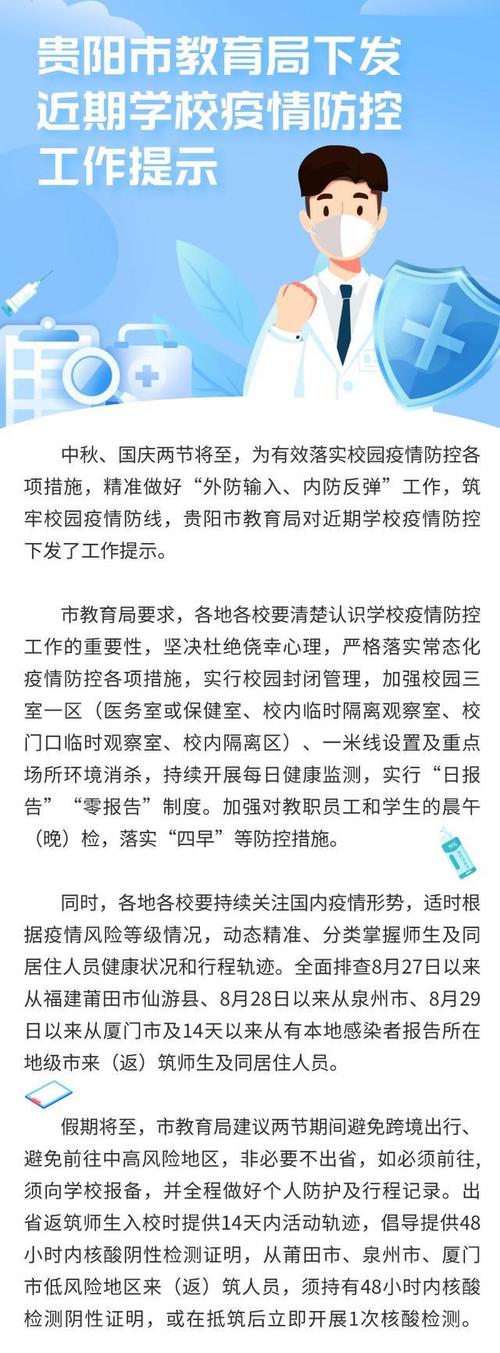 贵阳市教育局下发
近期学校疫情防控
工作提示

中秋、国庆两节将至，为有效落实校园疫情防控各项措施，精准做好“外防输入、内防反弹”工作，筑牢校园疫情防线，贵阳市教育局对近期学校疫情防控下发了工作提示。

市教育局要求，各地各校要清楚认识学校疫情防控工作的重要性，坚决杜绝侥幸心理，严格落实常态化疫情防控各项措施，实行校园封闭管理，加强校园三室一区（医务室或保健室、校内临时隔离观察室、校门口临时观察室、校内隔离区）、一米线设置及重点场所环境消杀，持续开展每日健康监测，实行“日报告”“零报告”制度。加强对教职员工和学生的晨午（晚）检，落实“四早”等防控措施。

同时，各地各校要持续关注国内疫情形势，适时根据疫情风险等级情况，动态精准、分类掌握师生及同居住人员健康状况和行程轨迹。全面排查8月27日以来从福建莆田市仙游县、8月28日以来从泉州市、8月29日以来从厦门市及14天以来从有本地感染者报告所在地级市来（返）筑师生及同居住人员。

假期将至，市教育局建议两节期间避免跨境出行、避免前往中高风险地区，非必要不出省，如必须前往，须向学校报备，并全程做好个人防护及行程记录。出省返筑师生入校时提供14天内活动轨迹，倡导提供48小时内核酸阴性检测证明，从莆田市、泉州市、厦门市低风险地区来（返）筑人员，须持有48小时内核酸检测阴性证明，或在抵筑后立即开展1次核酸检测。